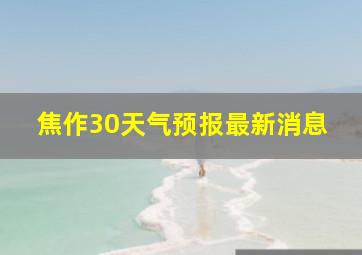 焦作30天气预报最新消息